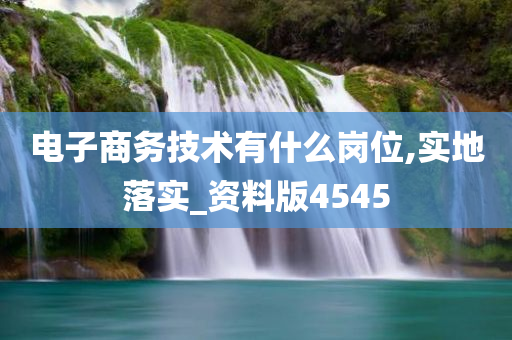 电子商务技术有什么岗位,实地落实_资料版4545